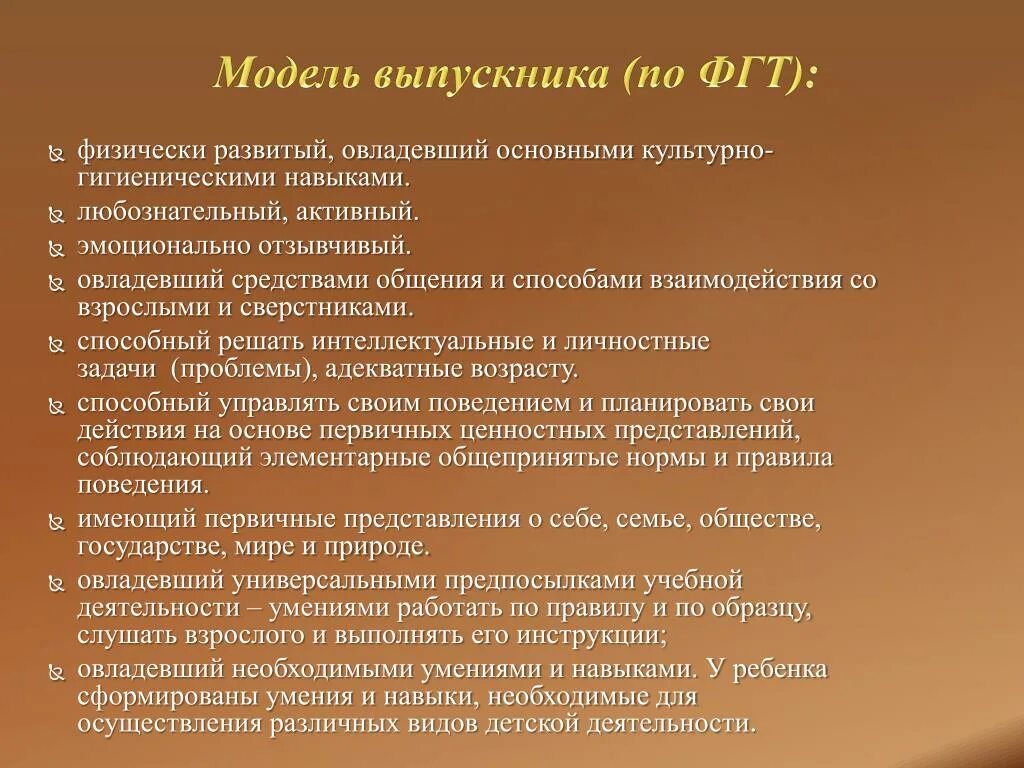 Модель выпускника (по ФГТ):

физически развитый, овладевший основными культурно-гигиеническими навыками.

любознательный, активный.

эмоционально отзывчивый.

овладевший средствами общения и способами взаимодействия со взрослыми и сверстниками.

способный решать интеллектуальные и личностные задачи (проблемы), адекватные возрасту.

способный управлять своим поведением и планировать свои действия на основе первичных ценностных представлений, соблюдающий элементарные общепринятые нормы и правила поведения.

имеющий первичные представления о себе, семье, обществе, государстве, мире и природе.

овладевший универсальными предпосылками учебной деятельности – умениями работать по правилу и по образцу, слушать взрослого и выполнять его инструкции;

овладевший необходимыми умениями и навыками. У ребенка сформированы умения и навыки, необходимые для осуществления различных видов детской деятельности.